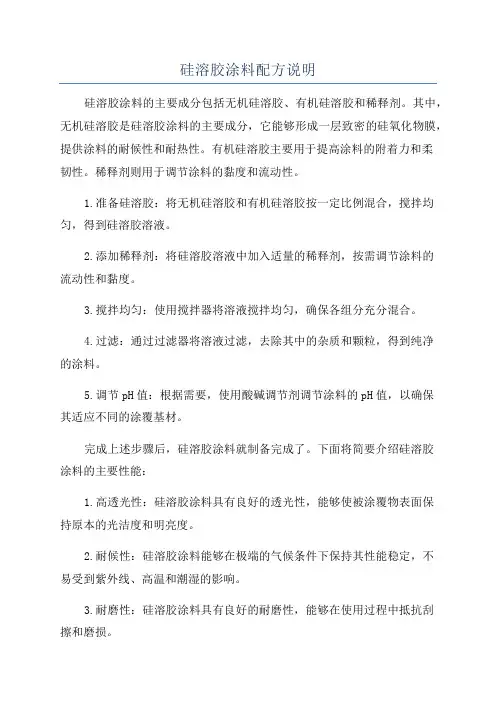 硅溶胶涂料配方说明

硅溶胶涂料的主要成分包括无机硅溶胶、有机硅溶胶和稀释剂。其中，无机硅溶胶是硅溶胶涂料的主要成分，它能够形成一层致密的硅氧化物膜，提供涂料的耐候性和耐热性。有机硅溶胶主要用于提高涂料的附着力和柔韧性。稀释剂则用于调节涂料的黏度和流动性。

1.准备硅溶胶：将无机硅溶胶和有机硅溶胶按一定比例混合，搅拌均匀，得到硅溶胶溶液。

2.添加稀释剂：将硅溶胶溶液中加入适量的稀释剂，按需调节涂料的流动性和黏度。

3.搅拌均匀：使用搅拌器将溶液搅拌均匀，确保各组分充分混合。

4.过滤：通过过滤器将溶液过滤，去除其中的杂质和颗粒，得到纯净的涂料。

5.调节pH值：根据需要，使用酸碱调节剂调节涂料的pH值，以确保其适应不同的涂覆基材。

完成上述步骤后，硅溶胶涂料就制备完成了。下面将简要介绍硅溶胶涂料的主要性能：

1.高透光性：硅溶胶涂料具有良好的透光性，能够使被涂覆物表面保持原本的光洁度和明亮度。

2.耐候性：硅溶胶涂料能够在极端的气候条件下保持其性能稳定，不易受到紫外线、高温和潮湿的影响。

3.耐磨性：硅溶胶涂料具有良好的耐磨性，能够在使用过程中抵抗刮擦和磨损。